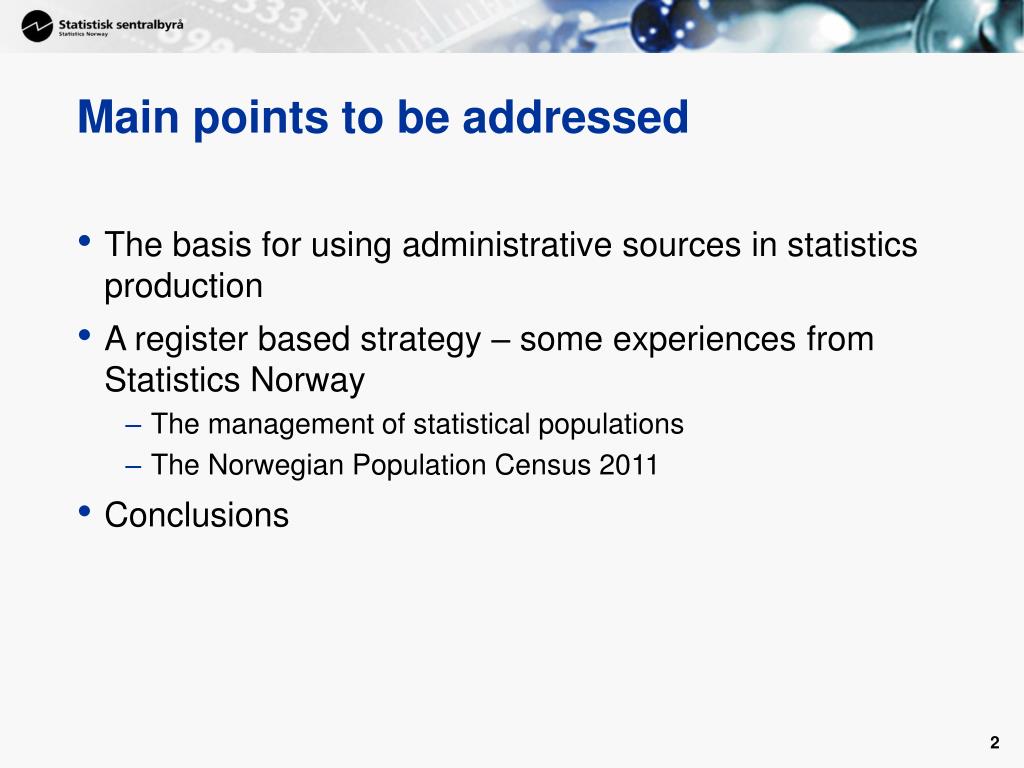 Statistisk sentralbyrå
Statistics Norway

Main points to be addressed

• The basis for using administrative sources in statistics production
• A register based strategy – some experiences from Statistics Norway
– The management of statistical populations
– The Norwegian Population Census 2011
• Conclusions

2